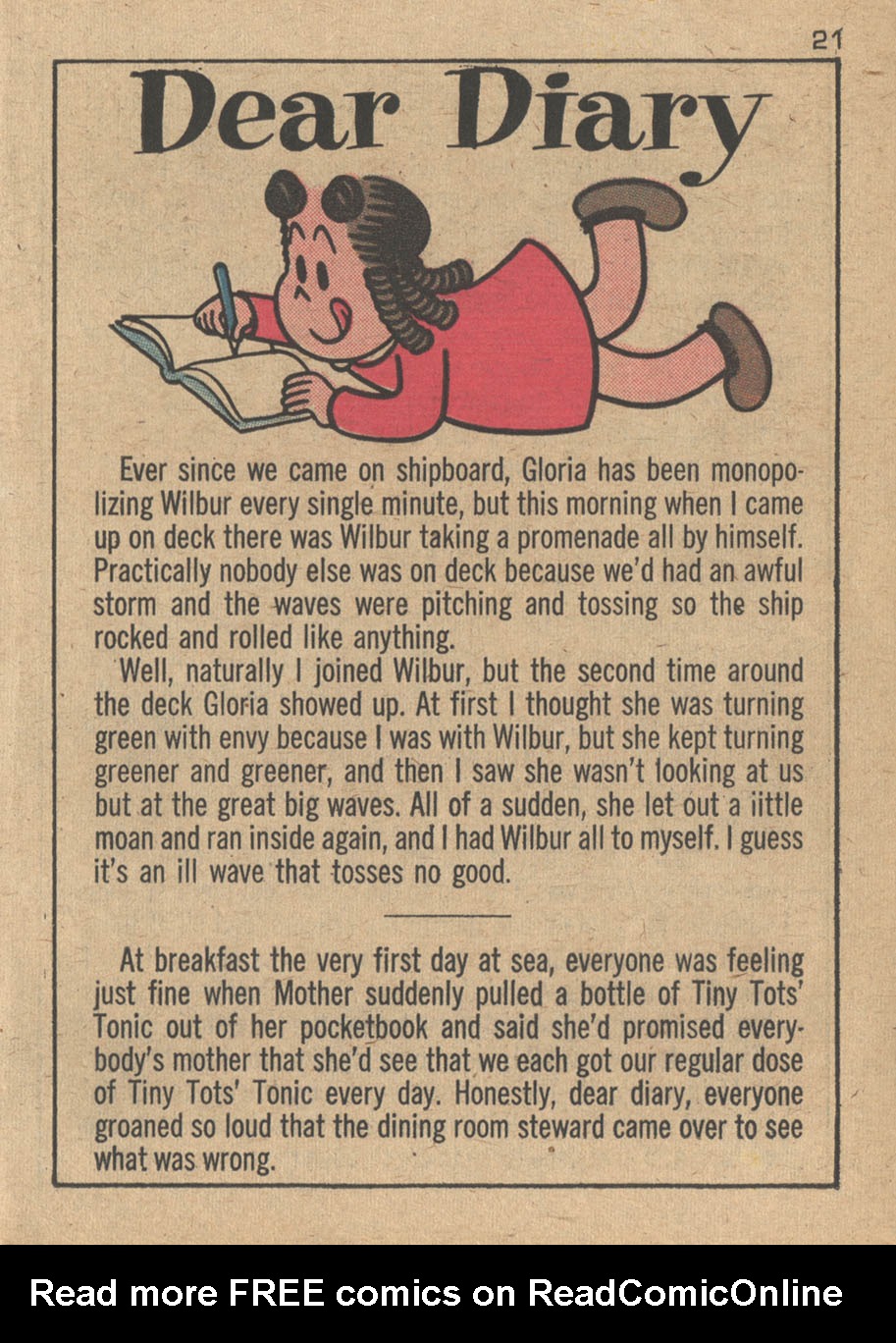 21

Dear Diary

Ever since we came on shipboard, Gloria has been monopolizing Wilbur every single minute, but this morning when I came up on deck there was Wilbur taking a promenade all by himself. Practically nobody else was on deck because we'd had an awful storm and the waves were pitching and tossing so the ship rocked and rolled like anything.

Well, naturally I joined Wilbur, but the second time around the deck Gloria showed up. At first I thought she was turning green with envy because I was with Wilbur, but she kept turning greener and greener, and then I saw she wasn't looking at us but at the great big waves. All of a sudden, she let out a iittle moan and ran inside again, and I had Wilbur all to myself. I guess it's an ill wave that tosses no good.

At breakfast the very first day at sea, everyone was feeling just fine when Mother suddenly pulled a bottle of Tiny Tots' Tonic out of her pocketbook and said she'd promised everybody's mother that she'd see that we each got our regular dose of Tiny Tots' Tonic every day. Honestly, dear diary, everyone groaned so loud that the dining room steward came over to see what was wrong.

Read more FREE comics on ReadComicOnline